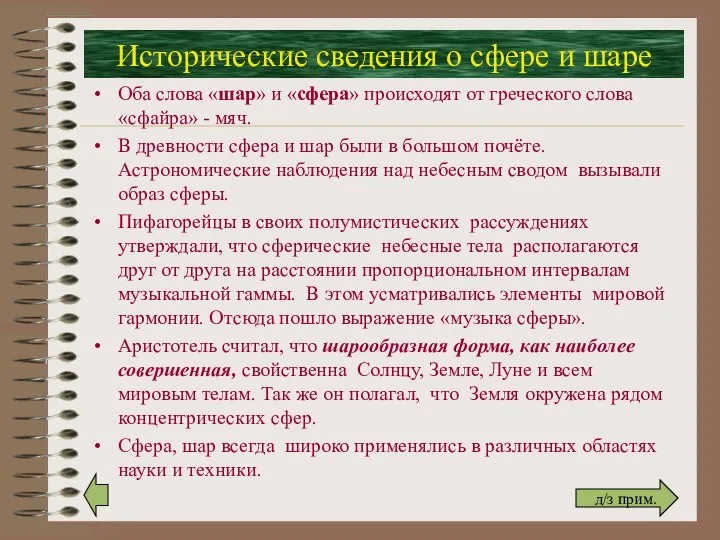 Исторические сведения о сфере и шаре

• Оба слова «шар» и «сфера» происходят от греческого слова «сфайра» - мяч.

• В древности сфера и шар были в большом почёте. Астрономические наблюдения над небесным сводом вызывали образ сферы.

• Пифагорейцы в своих полумистических рассуждениях утверждали, что сферические небесные тела располагаются друг от друга на расстоянии пропорциональном интервалам музыкальной гаммы. В этом усматривались элементы мировой гармонии. Отсюда пошло выражение «музыка сферы».

• Аристотель считал, что шарообразная форма, как наиболее совершенная, свойственна Солнцу, Земле, Луне и всем мировым телам. Так же он полагал, что Земля окружена рядом концентрических сфер.

• Сфера, шар всегда широко применялись в различных областях науки и техники.

д/з прим.